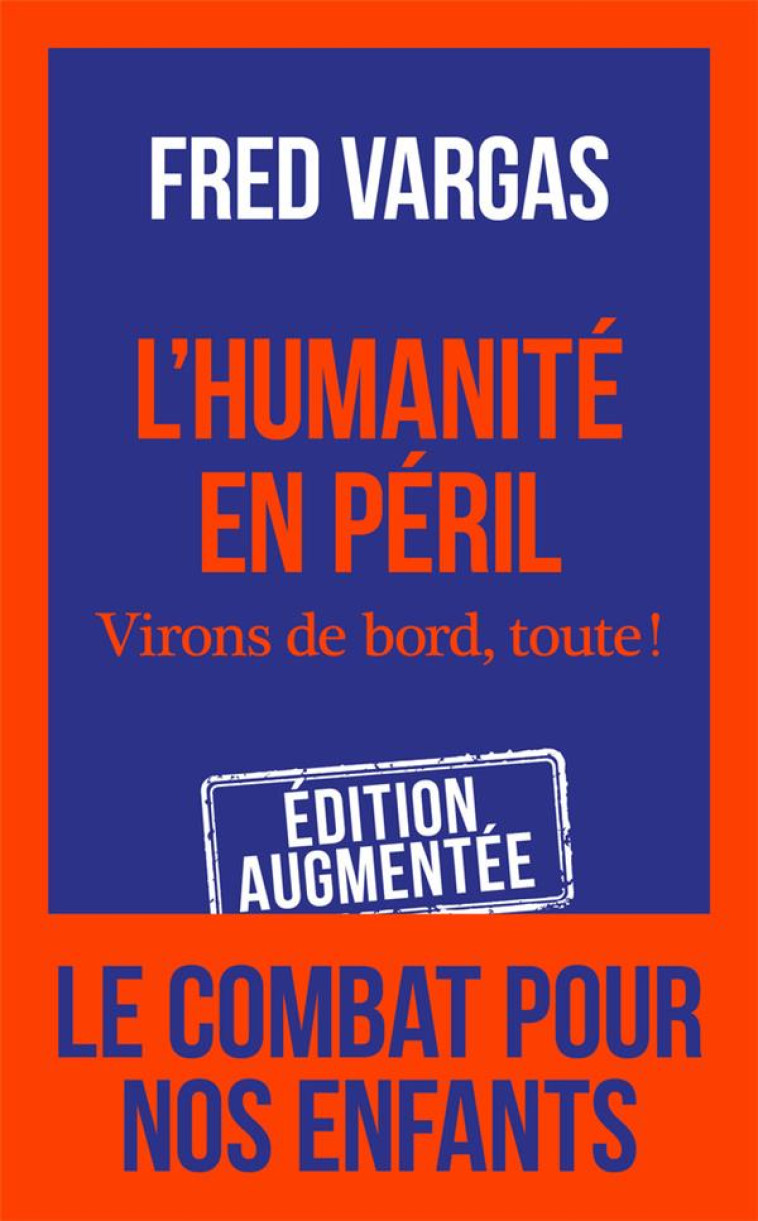 FRED VARGAS

L'HUMANITÉ EN PÉRIL

Virons de bord, toute !

ÉDITION AUGMENTÉE

LE COMBAT POUR NOS ENFANTS